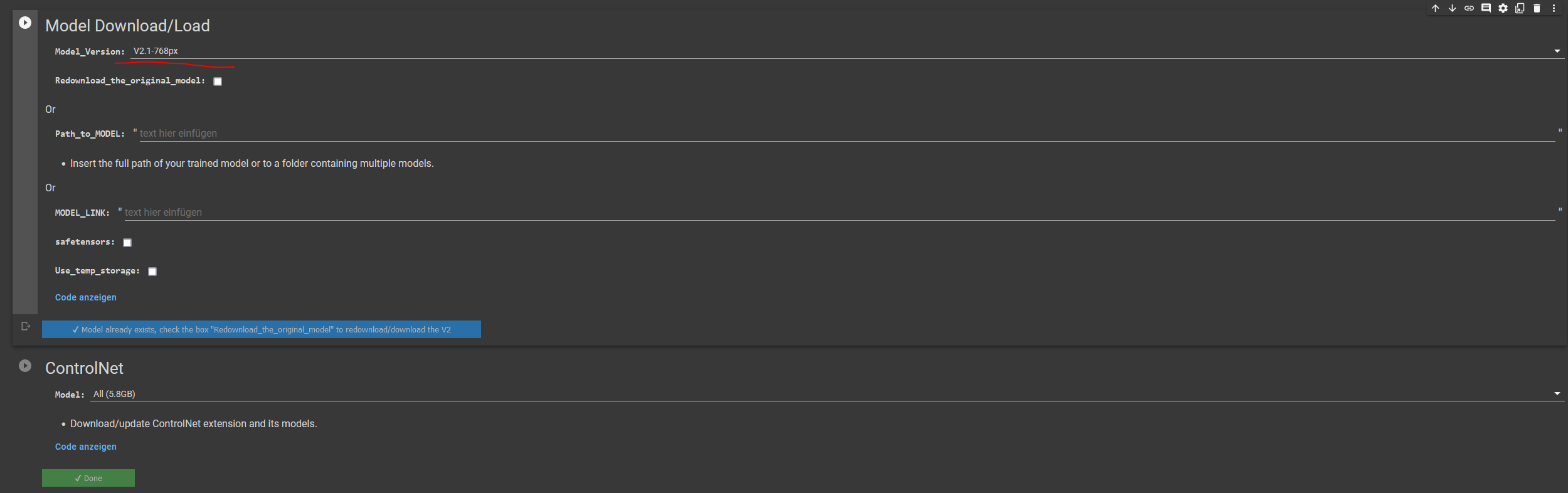 Model Download/Load

Model_Version: V2.1-768px

Redownload_the_original_model:

Or

Path_to_MODEL: " text hier einfügen "

• Insert the full path of your trained model or to a folder containing multiple models.

Or

MODEL_LINK: " text hier einfügen "

safetensors:

Use_temp_storage:

Code anzeigen

✓ Model already exists, check the box "Redownload_the_original_model" to redownload/download the V2

ControlNet

Model: All (5.8GB)

• Download/update ControlNet extension and its models.

Code anzeigen

✓ Done